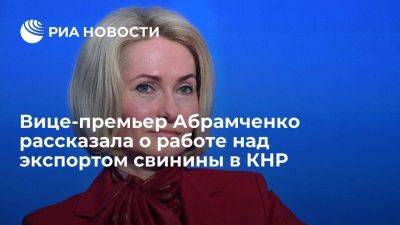 РИА НОВОСТИ

Вице-премьер Абрамченко рассказала о работе над экспортом свинины в КНР